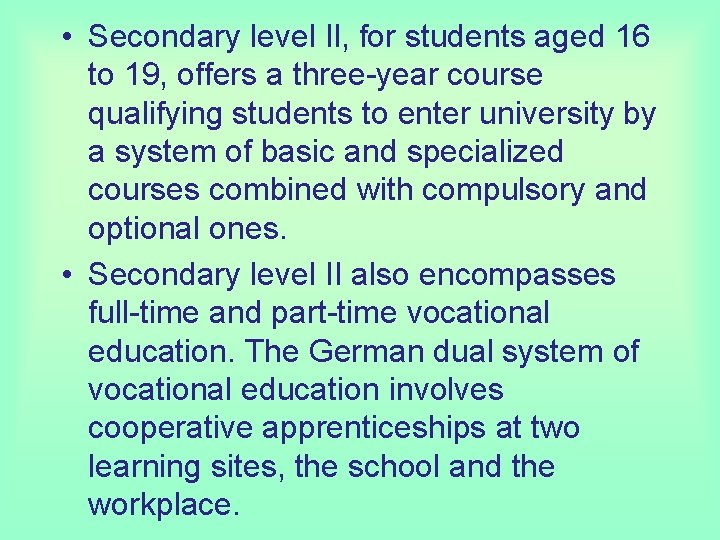 • Secondary level II, for students aged 16 to 19, offers a three-year course qualifying students to enter university by a system of basic and specialized courses combined with compulsory and optional ones.

• Secondary level II also encompasses full-time and part-time vocational education. The German dual system of vocational education involves cooperative apprenticeships at two learning sites, the school and the workplace.